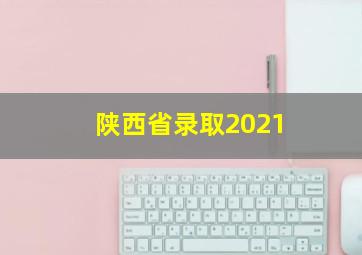 陕西省录取2021